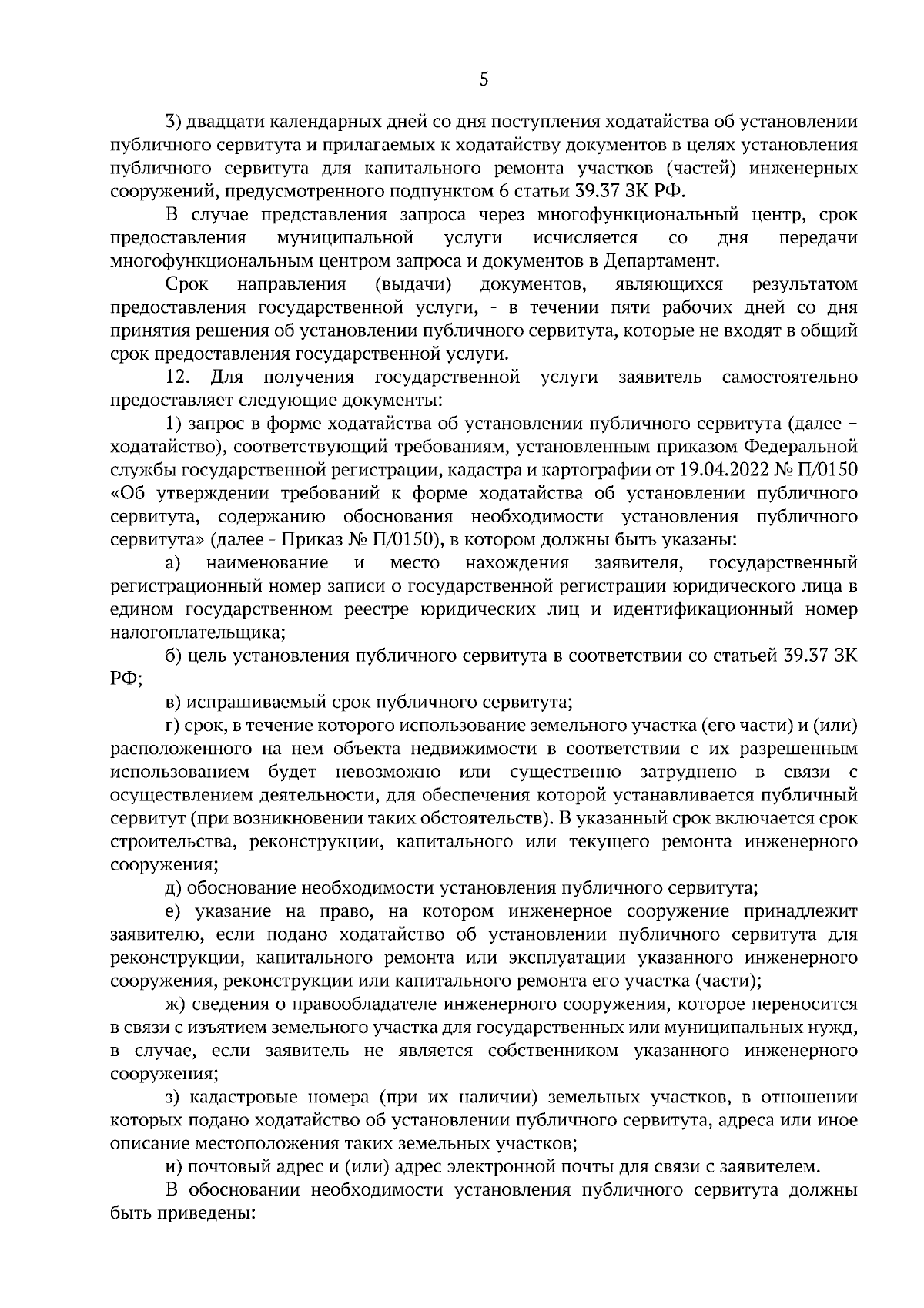 5

3) двадцати календарных дней со дня поступления ходатайства об установлении публичного сервитута и прилагаемых к ходатайству документов в целях установления публичного сервитута для капитального ремонта участков (частей) инженерных сооружений, предусмотренного подпунктом 6 статьи 39.37 ЗК РФ.

В случае представления запроса через многофункциональный центр, срок предоставления муниципальной услуги исчисляется со дня передачи многофункциональным центром запроса и документов в Департамент.

Срок направления (выдачи) документов, являющихся результатом предоставления государственной услуги, - в течении пяти рабочих дней со дня принятия решения об установлении публичного сервитута, которые не входят в общий срок предоставления государственной услуги.

12. Для получения государственной услуги заявитель самостоятельно предоставляет следующие документы:

1) запрос в форме ходатайства об установлении публичного сервитута (далее – ходатайство), соответствующий требованиям, установленным приказом Федеральной службы государственной регистрации, кадастра и картографии от 19.04.2022 № П/0150 «Об утверждении требований к форме ходатайства об установлении публичного сервитута, содержанию обоснования необходимости установления публичного сервитута» (далее - Приказ № П/0150), в котором должны быть указаны:

а) наименование и место нахождения заявителя, государственный регистрационный номер записи о государственной регистрации юридического лица в едином государственном реестре юридических лиц и идентификационный номер налогоплательщика;

б) цель установления публичного сервитута в соответствии со статьей 39.37 ЗК РФ;

в) испрашиваемый срок публичного сервитута;

г) срок, в течение которого использование земельного участка (его части) и (или) расположенного на нем объекта недвижимости в соответствии с их разрешенным использованием будет невозможно или существенно затруднено в связи с осуществлением деятельности, для обеспечения которой устанавливается публичный сервитут (при возникновении таких обстоятельств). В указанный срок включается срок строительства, реконструкции, капитального или текущего ремонта инженерного сооружения;

д) обоснование необходимости установления публичного сервитута;

е) указание на право, на котором инженерное сооружение принадлежит заявителю, если подано ходатайство об установлении публичного сервитута для реконструкции, капитального ремонта или эксплуатации указанного инженерного сооружения, реконструкции или капитального ремонта его участка (части);

ж) сведения о правообладателе инженерного сооружения, которое переносится в связи с изъятием земельного участка для государственных или муниципальных нужд, в случае, если заявитель не является собственником указанного инженерного сооружения;

з) кадастровые номера (при их наличии) земельных участков, в отношении которых подано ходатайство об установлении публичного сервитута, адреса или иное описание местоположения таких земельных участков;

и) почтовый адрес и (или) адрес электронной почты для связи с заявителем.

В обосновании необходимости установления публичного сервитута должны быть приведены: